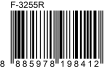 F-3255R

8 885978 198412